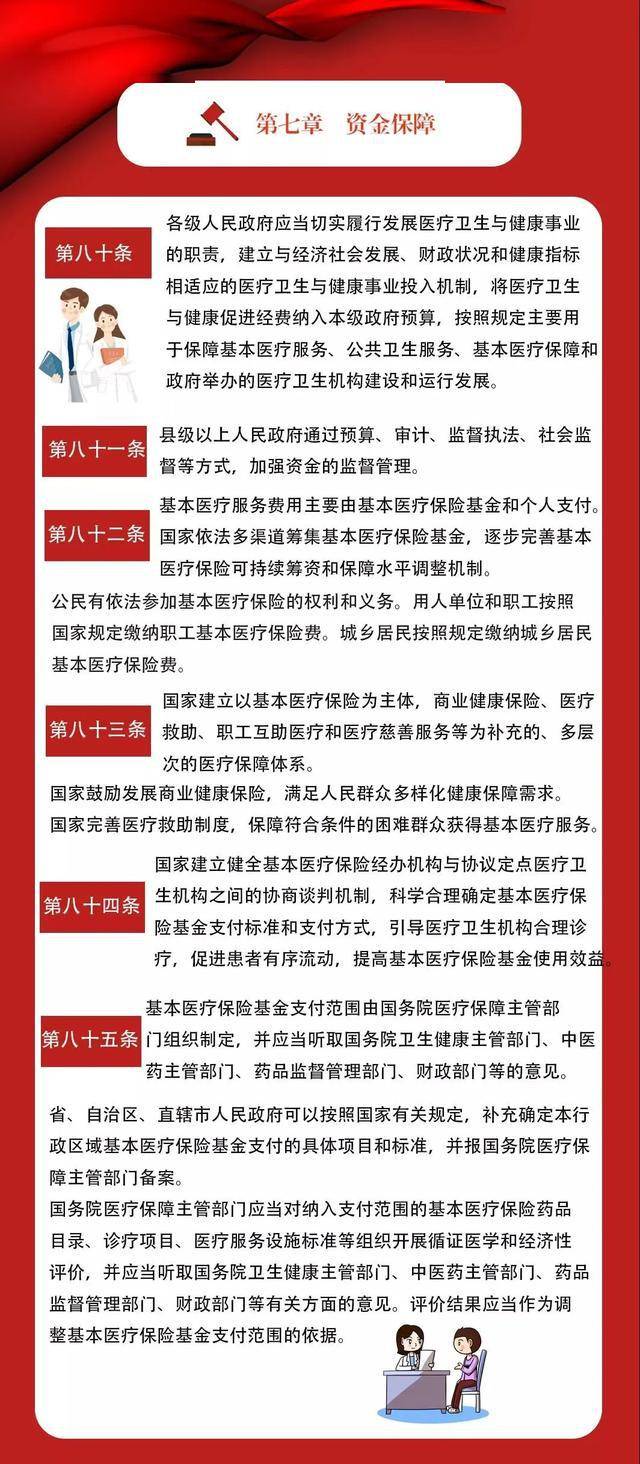 第七章　资金保障

第八十条

各级人民政府应当切实履行发展医疗卫生与健康事业的职责，建立与经济社会发展、财政状况和健康指标相适应的医疗卫生与健康事业投入机制，将医疗卫生与健康促进经费纳入本级政府预算，按照规定主要用于保障基本医疗服务、公共卫生服务、基本医疗保障和政府举办的医疗卫生机构建设和运行发展。

第八十一条

县级以上人民政府通过预算、审计、监督执法、社会监督等方式，加强资金的监督管理。

第八十二条

基本医疗服务费用主要由基本医疗保险基金和个人支付。国家依法多渠道筹集基本医疗保险基金，逐步完善基本医疗保险可持续筹资和保障水平调整机制。

公民有依法参加基本医疗保险的权利和义务。用人单位和职工按照国家规定缴纳职工基本医疗保险费。城乡居民按照规定缴纳城乡居民基本医疗保险费。

第八十三条

国家建立以基本医疗保险为主体，商业健康保险、医疗救助、职工互助医疗和医疗慈善服务等为补充的、多层次的医疗保障体系。

国家鼓励发展商业健康保险，满足人民群众多样化健康保障需求。

国家完善医疗救助制度，保障符合条件的困难群众获得基本医疗服务。

第八十四条

国家建立健全基本医疗保险经办机构与协议定点医疗卫生机构之间的协商谈判机制，科学合理确定基本医疗保险基金支付标准和支付方式，引导医疗卫生机构合理诊疗，促进患者有序流动，提高基本医疗保险基金使用效益。

第八十五条

基本医疗保险基金支付范围由国务院医疗保障主管部门组织制定，并应当听取国务院卫生健康主管部门、中医药主管部门、药品监督管理部门、财政部门等的意见。

省、自治区、直辖市人民政府可以按照国家有关规定，补充确定本行政区域基本医疗保险基金支付的具体项目和标准，并报国务院医疗保障主管部门备案。

国务院医疗保障主管部门应当对纳入支付范围的基本医疗保险药品目录、诊疗项目、医疗服务设施标准等组织开展循证医学和经济性评价，并应当听取国务院卫生健康主管部门、中医药主管部门、药品监督管理部门、财政部门等有关方面的意见。评价结果应当作为调整基本医疗保险基金支付范围的依据。